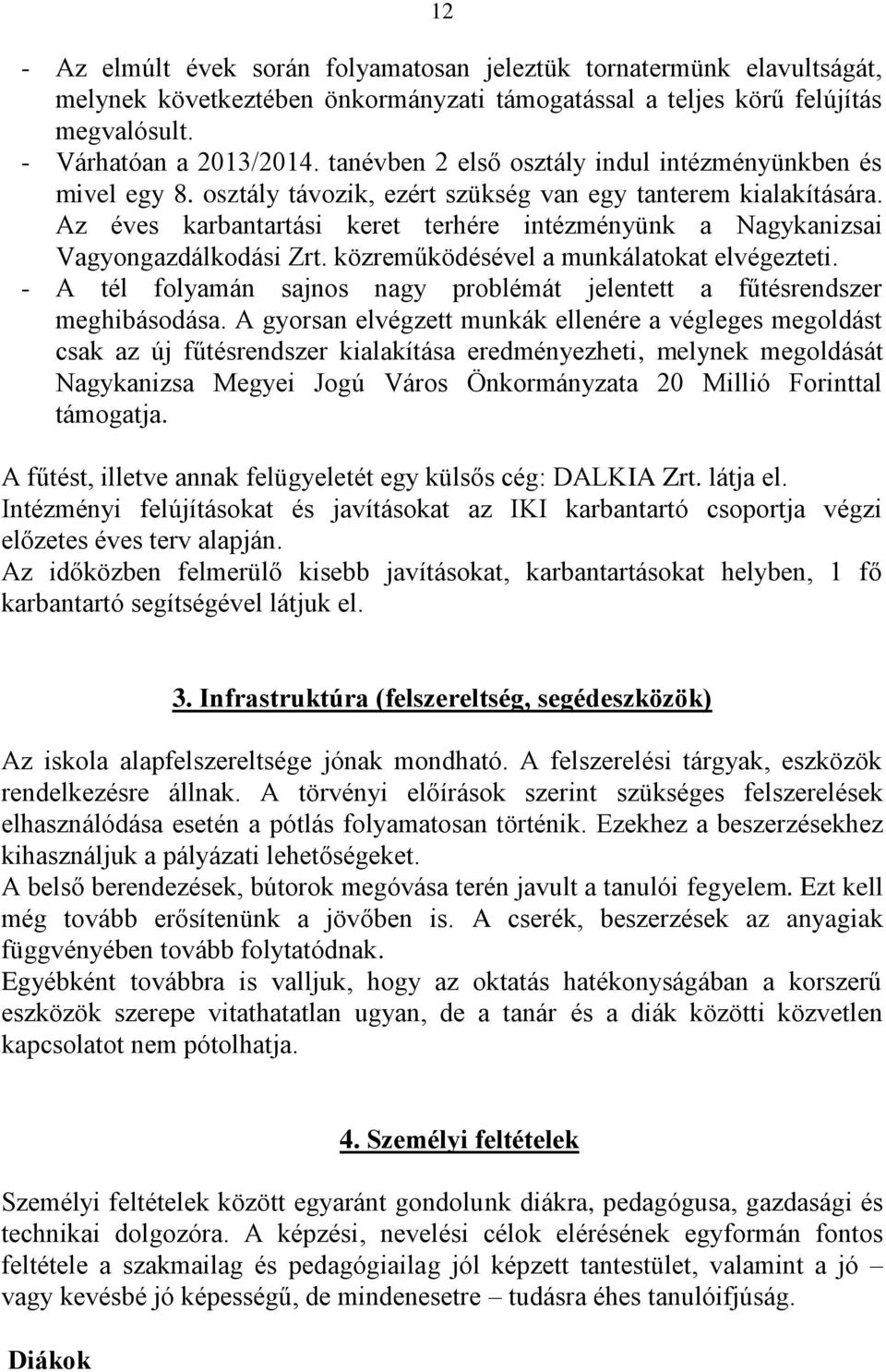 12

- Az elmúlt évek során folyamatosan jeleztük tornatermünk elavultságát, melynek következtében önkormányzati támogatással a teljes körű felújítás megvalósult.
- Várhatóan a 2013/2014. tanévben 2 első osztály indul intézményünkben és mivel egy 8. osztály távozik, ezért szükség van egy tanterem kialakítására. Az éves karbantartási keret terhére intézményünk a Nagykanizsai Vagyongazdálkodási Zrt. közreműködésével a munkálatokat elvégezteti.
- A tél folyamán sajnos nagy problémát jelentett a fűtésrendszer meghibásodása. A gyorsan elvégzett munkák ellenére a végleges megoldást csak az új fűtésrendszer kialakítása eredményezheti, melynek megoldását Nagykanizsa Megyei Jogú Város Önkormányzata 20 Millió Forinttal támogatja.

A fűtést, illetve annak felügyeletét egy külsős cég: DALKIA Zrt. látja el.
Intézményi felújításokat és javításokat az IKI karbantartó csoportja végzi előzetes éves terv alapján.
Az időközben felmerülő kisebb javításokat, karbantartásokat helyben, 1 fő karbantartó segítségével látjuk el.

3. Infrastruktúra (felszereltség, segédeszközök)

Az iskola alapfelszereltsége jónak mondható. A felszerelési tárgyak, eszközök rendelkezésre állnak. A törvényi előírások szerint szükséges felszerelések elhasználódása esetén a pótlás folyamatosan történik. Ezekhez a beszerzésekhez kihasználjuk a pályázati lehetőségeket.
A belső berendezések, bútorok megóvása terén javult a tanulói fegyelem. Ezt kell még tovább erősítenünk a jövőben is. A cserék, beszerzések az anyagiak függvényében tovább folytatódnak.
Egyébként továbbra is valljuk, hogy az oktatás hatékonyságában a korszerű eszközök szerepe vitathatatlan ugyan, de a tanár és a diák közötti közvetlen kapcsolatot nem pótolhatja.

4. Személyi feltételek

Személyi feltételek között egyaránt gondolunk diákra, pedagógusa, gazdasági és technikai dolgozóra. A képzési, nevelési célok elérésének egyformán fontos feltétele a szakmailag és pedagógiailag jól képzett tantestület, valamint a jó – vagy kevésbé jó képességű, de mindenesetre – tudásra éhes tanulóifjúság.

Diákok